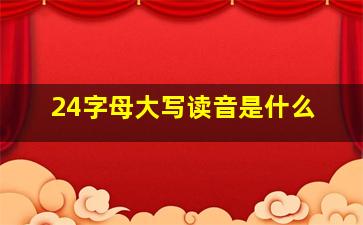 24字母大写读音是什么